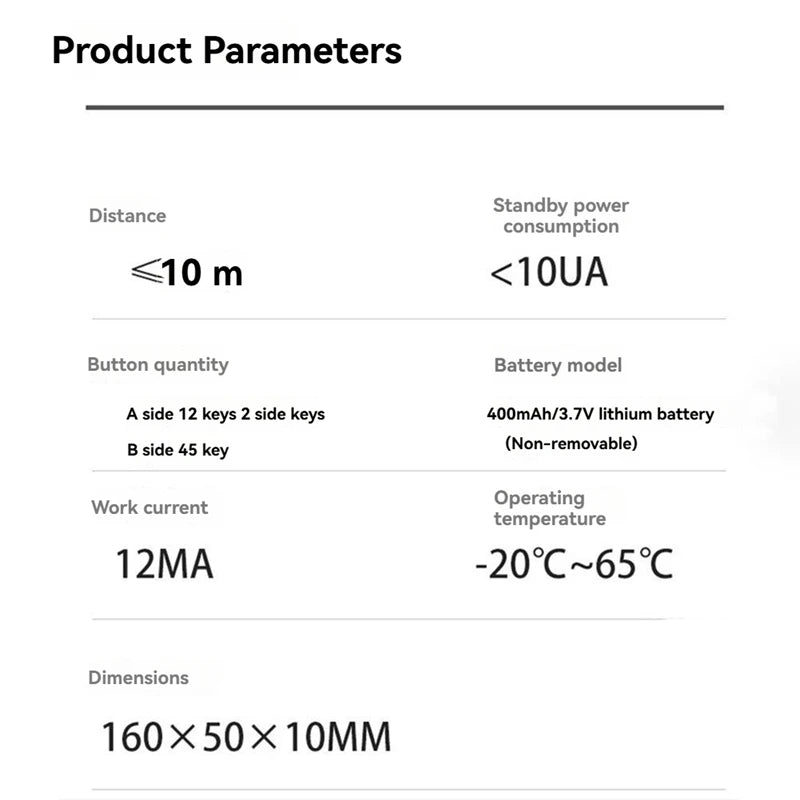 Product Parameters

Distance

≤10 m

Standby power consumption

<10UA

Button quantity

A side 12 keys 2 side keys

B side 45 key

Battery model

400mAh/3.7V lithium battery (Non-removable)

Work current

12MA

Operating temperature

-20℃~65℃

Dimensions

160×50×10MM